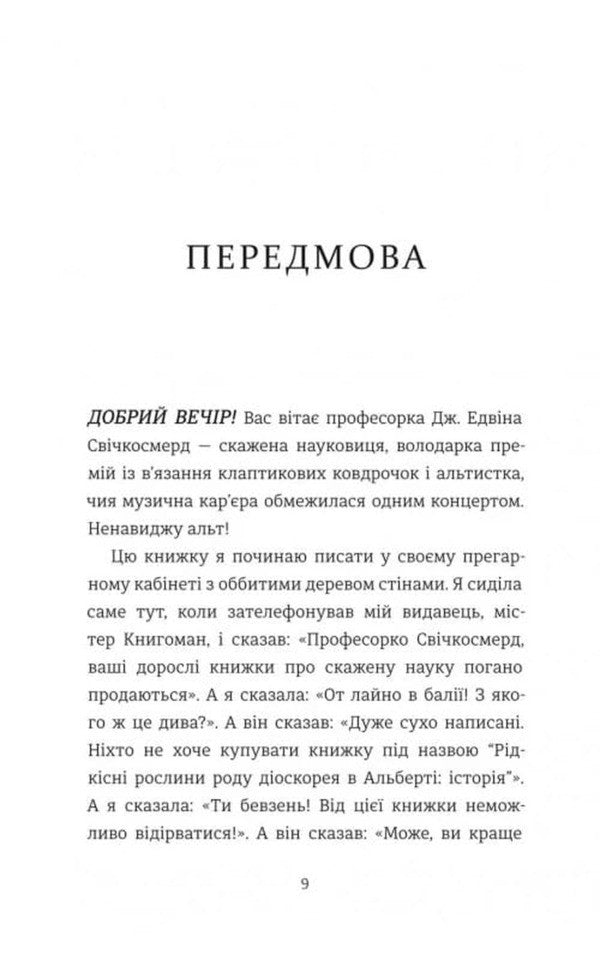 ПЕРЕДМОВА

ДОБРИЙ ВЕЧІР! Вас вітає професорка Дж. Едвіна Свічкосмерд — скажена науковиця, володарка премій із в'язання клаптикових ковдрочок і альтистка, чия музична кар'єра обмежилася одним концертом. Ненавиджу альт!

Цю книжку я починаю писати у своєму прегарному кабінеті з оббитими деревом стінами. Я сиділа саме тут, коли зателефонував мій видавець, містер Книгоман, і сказав: «Професорко Свічкосмерд, ваші дорослі книжки про скажену науку погано продаються». А я сказала: «От лайно в балії! З якого ж це дива?». А він сказав: «Дуже сухо написані. Ніхто не хоче купувати книжку під назвою "Рідкісні рослини роду діоскорея в Альберті: історія"». А я сказала: «Ти бевзень! Від цієї книжки неможливо відірватися!». А він сказав: «Може, ви краще

9